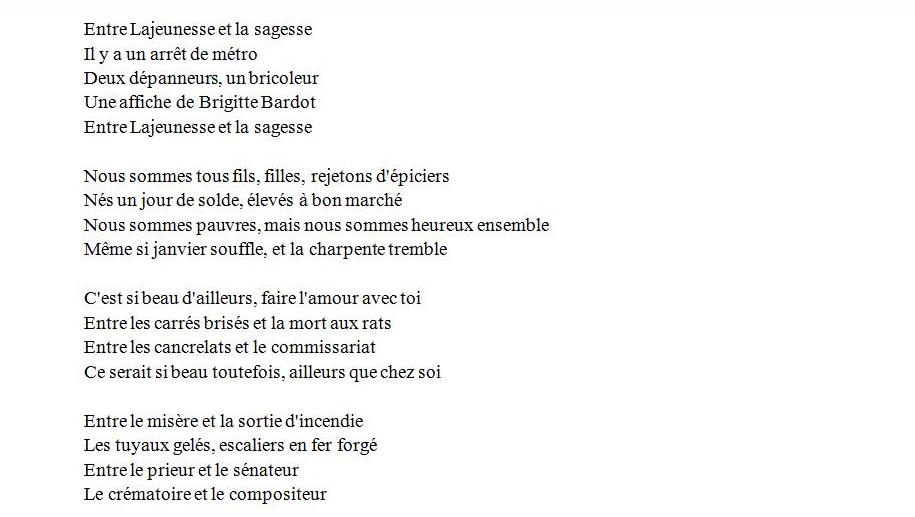 Entre Lajeunesse et la sagesse
Il y a un arrêt de métro
Deux dépanneurs, un bricoleur
Une affiche de Brigitte Bardot
Entre Lajeunesse et la sagesse

Nous sommes tous fils, filles, rejetons d'épiciers
Nés un jour de solde, élevés à bon marché
Nous sommes pauvres, mais nous sommes heureux ensemble
Même si janvier souffle, et la charpente tremble

C'est si beau d'ailleurs, faire l'amour avec toi
Entre les carrés brisés et la mort aux rats
Entre les cancrelats et le commissariat
Ce serait si beau toutefois, ailleurs que chez soi

Entre le misère et la sortie d'incendie
Les tuyaux gelés, escaliers en fer forgé
Entre le prieur et le sénateur
Le crématoire et le compositeur